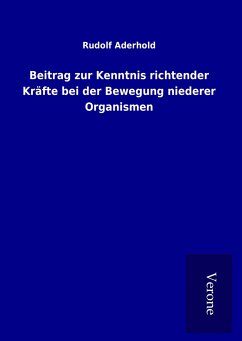 Rudolf Aderhold

Beitrag zur Kenntnis richtender Kräfte bei der Bewegung niederer Organismen

Verone